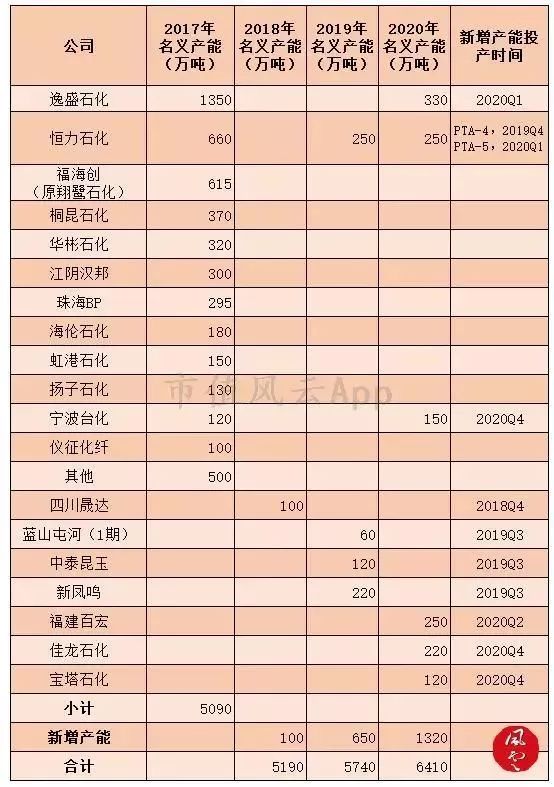 | 公司 | 2017年名义产能（万吨） | 2018年名义产能（万吨） | 2019年名义产能（万吨） | 2020年名义产能（万吨） | 新增产能投产时间 |
|---|---|---|---|---|---|
| 逸盛石化 | 1350 |  |  | 330 | 2020Q1 |
| 恒力石化 | 660 |  | 250 | 250 | PTA-4，2019Q4 PTA-5，2020Q1 |
| 福海创（原翔鹭石化） | 615 |  |  |  |  |
| 桐昆石化 | 370 |  |  |  |  |
| 华彬石化 | 320 |  |  |  |  |
| 江阴汉邦 | 300 |  |  |  |  |
| 珠海BP | 295 |  |  |  |  |
| 海伦石化 | 180 |  |  |  |  |
| 虹港石化 | 150 |  |  |  |  |
| 扬子石化 | 130 |  |  |  |  |
| 宁波台化 | 120 |  |  | 150 | 2020Q4 |
| 仪征化纤 | 100 |  |  |  |  |
| 其他 | 500 |  |  |  |  |
| 四川晟达 |  | 100 |  |  | 2018Q4 |
| 蓝山屯河（1期） |  |  | 60 |  | 2019Q3 |
| 中泰昆玉 |  |  | 120 |  | 2019Q3 |
| 新凤鸣 |  |  | 220 |  | 2019Q3 |
| 福建百宏 |  |  |  | 250 | 2020Q2 |
| 佳龙石化 |  |  |  | 220 | 2020Q4 |
| 宝塔石化 |  |  |  | 120 | 2020Q4 |
| 小计 | 5090 |  |  |  |  |
| 新增产能 |  | 100 | 650 | 1320 |  |
| 合计 |  | 5190 | 5740 | 6410 |  |

市值风云App